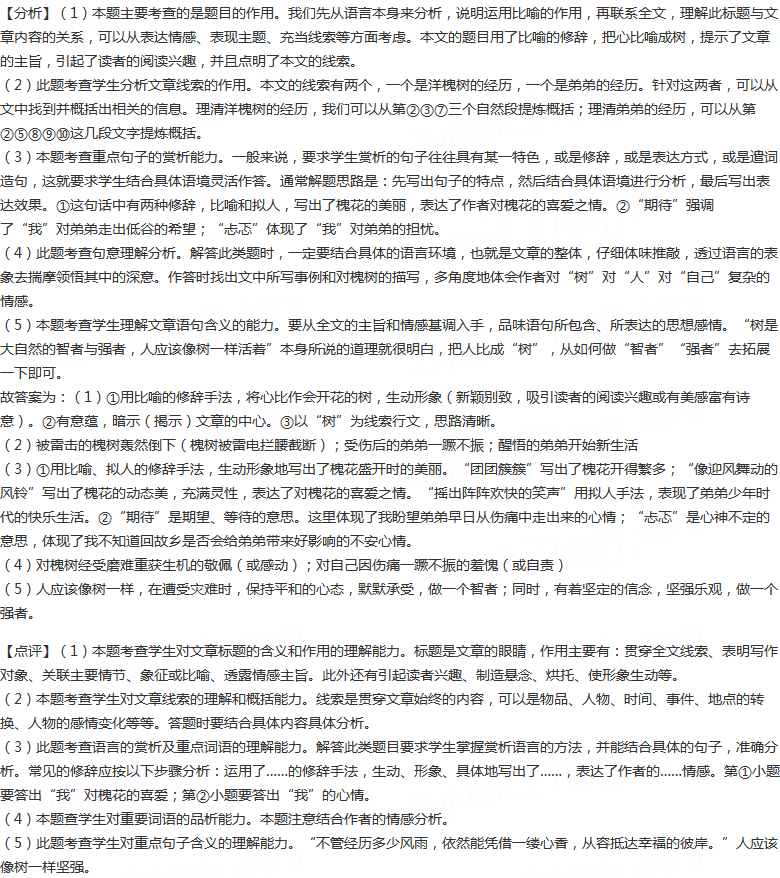 【分析】(1)本题主要考查的是题目的作用。我们先从语言本身来分析，说明运用比喻的作用，再联系全文，理解此标题与文章内容的关系，可以从表达情感、表现主题、充当线索等方面考虑。本文的题目用了比喻的修辞，把心比喻成树，提示了文章的主旨，引起了读者的阅读兴趣，并且点明了本文的线索。

(2)此题考查学生分析文章线索的作用。本文的线索有两个，一个是洋槐树的经历，一个是弟弟的经历。针对这两者，可以从文中找到并概括出相关的信息。理清洋槐树的经历，我们可以从第②③⑦三个自然段提炼概括；理清弟弟的经历，可以从第②⑤⑧⑨⑩这几段文字提炼概括。

(3)本题考查重点句子的赏析能力。一般来说，要求学生赏析的句子往往具有某一特色，或是修辞，或是表达方式，或是遣词造句，这就要求学生结合具体语境灵活作答。通常解题思路是：先写出句子的特点，然后结合具体语境进行分析，最后写出表达效果。①这句话中有两种修辞，比喻和拟人，写出了槐花的美丽，表达了作者对槐花的喜爱之情。②“期待”强调了“我”对弟弟走出低谷的希望；“忐忑”体现了“我”对弟弟的担忧。

(4)此题考查句意理解分析。解答此类题时，一定要结合具体的语言环境，也就是文章的整体，仔细体味推敲，透过语言的表象去揣摩领悟其中的深意。作答时找出文中所写事例和对槐树的描写，多角度地体会作者对“树”对“人”对“自己”复杂的情感。

(5)本题考查学生理解文章语句含义的能力。要从全文的主旨和情感基调入手，品味语句所包含、所表达的思想感情。“树是大自然的智者与强者，人应该像树一样活着”本身所说的道理就很明白，把人比成“树”，从如何做“智者”“强者”去拓展一下即可。

故答案为：(1)①用比喻的修辞手法，将心比作会开花的树，生动形象(新颖别致，吸引读者的阅读兴趣或有美感富有诗意)。②有意蕴，暗示(揭示)文章的中心。③以“树”为线索行文，思路清晰。

(2)被雷击的槐树轰然倒下(槐树被雷电拦腰截断)；受伤后的弟弟一蹶不振；醒悟的弟弟开始新生活

(3)①用比喻、拟人的修辞手法，生动形象地写出了槐花盛开时的美丽。“团团簇簇”写出了槐花开得繁多；“像迎风舞动的风铃”写出了槐花的动态美，充满灵性，表达了对槐花的喜爱之情。“摇出阵阵欢快的笑声”用拟人手法，表现了弟弟少年时代的快乐生活。②“期待”是期望、等待的意思。这里体现了我盼望弟弟早日从伤痛中走出来的心情；“忐忑”是心神不定的意思，体现了我不知道回故乡是否会给弟弟带来好影响的不安心情。

(4)对槐树经受磨难重获生机的敬佩(或感动)；对自己因伤痛一蹶不振的羞愧(或自责)

(5)人应该像树一样，在遭受灾难时，保持平和的心态，默默承受，做一个智者；同时，有着坚定的信念，坚强乐观，做一个强者。

【点评】(1)本题考查学生对文章标题的含义和作用的理解能力。标题是文章的眼睛，作用主要有：贯穿全文线索、表明写作对象、关联主要情节、象征或比喻、透露情感主旨。此外还有引起读者兴趣、制造悬念、烘托、使形象生动等。

(2)本题考查学生对文章线索的理解和概括能力。线索是贯穿文章始终的内容，可以是物品、人物、时间、事件、地点的转换、人物的感情变化等等。答题时要结合具体内容具体分析。

(3)此题考查语言的赏析及重点词语的理解能力。解答此类题目要求学生掌握赏析语言的方法，并能结合具体的句子，准确分析。常见的修辞应按以下步骤分析：运用了......的修辞手法，生动、形象、具体地写出了......，表达了作者的......情感。第①小题要答出“我”对槐花的喜爱；第②小题要答出“我”的心情。

(4)本题查学生对重要词语的品析能力。本题注意结合作者的情感分析。

(5)此题考查学生对重点句子含义的理解能力。“不管经历多少风雨，依然能凭借一缕心香，从容抵达幸福的彼岸。”人应该像树一样坚强。